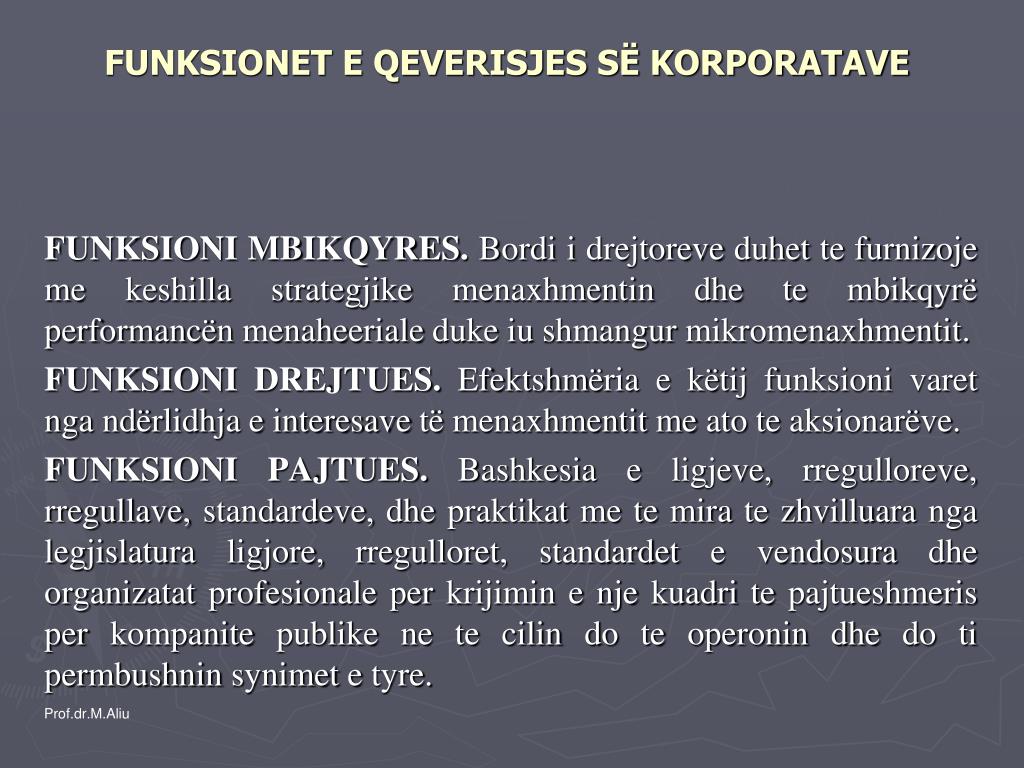 FUNKSIONET E QEVERISJES SË KORPORATAVE

FUNKSIONI MBIKQYRES. Bordi i drejtoreve duhet te furnizoje me keshilla strategjike menaxhmentin dhe te mbikqyrë performancën menaheeriale duke iu shmangur mikromenaxhmentit.

FUNKSIONI DREJTUES. Efektshmëria e këtij funksioni varet nga ndërlidhja e interesave të menaxhmentit me ato te aksionarëve.

FUNKSIONI PAJTUES. Bashkesia e ligjeve, rregulloreve, rregullave, standardeve, dhe praktikat me te mira te zhvilluara nga legjislatura ligjore, rregulloret, standardet e vendosura dhe organizatat profesionale per krijimin e nje kuadri te pajtueshmeris per kompanite publike ne te cilin do te operonin dhe do ti permbushnin synimet e tyre.

Prof.dr.M.Aliu